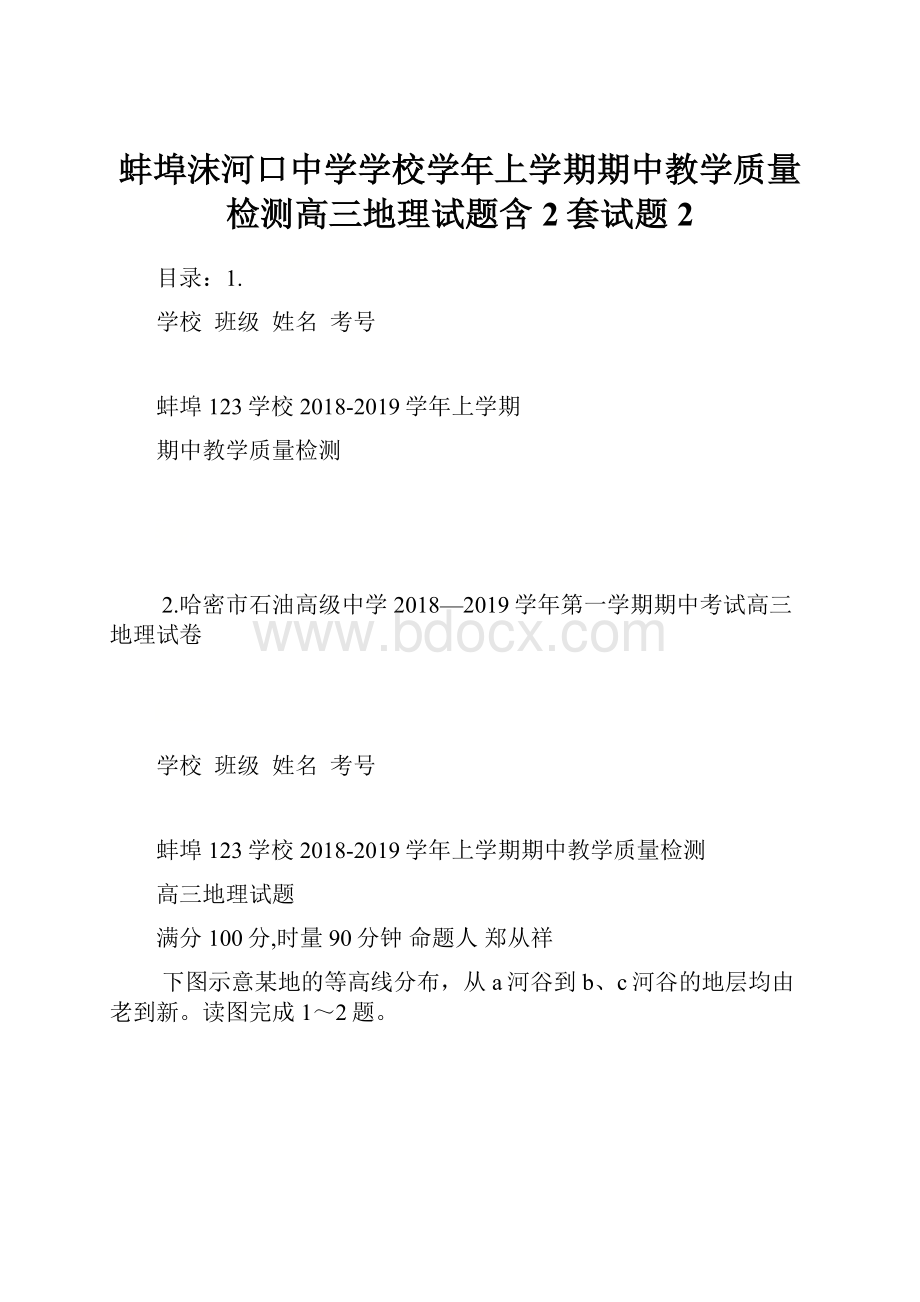 蚌埠沫河口中学学校学年上学期期中教学质量检测高三地理试题含 2 套试题 2

目录：1.

学校 班级 姓名 考号

蚌埠 123 学校 2018-2019 学年上学期

期中教学质量检测

2.哈密市石油高级中学 2018—2019 学年第一学期期中考试高三地理试卷

www.bdocx.com

学校 班级 姓名 考号

蚌埠 123 学校 2018-2019 学年上学期期中教学质量检测

高三地理试题

满分 100 分,时量 90 分钟 命题人 郑从祥

下图示意某地的等高线分布，从 a 河谷到 b、c 河谷的地层均由老到新。读图完成 1～2 题。